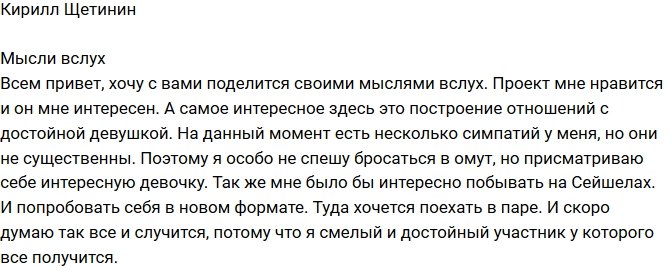 Кирилл Щетинин

Мысли вслух
Всем привет, хочу с вами поделится своими мыслями вслух. Проект мне нравится и он мне интересен. А самое интересное здесь это построение отношений с достойной девушкой. На данный момент есть несколько симпатий у меня, но они не существенны. Поэтому я особо не спешу бросаться в омут, но присматриваю себе интересную девочку. Так же мне было бы интересно побывать на Сейшелах. И попробовать себя в новом формате. Туда хочется поехать в паре. И скоро думаю так все и случится, потому что я смелый и достойный участник у которого все получится.